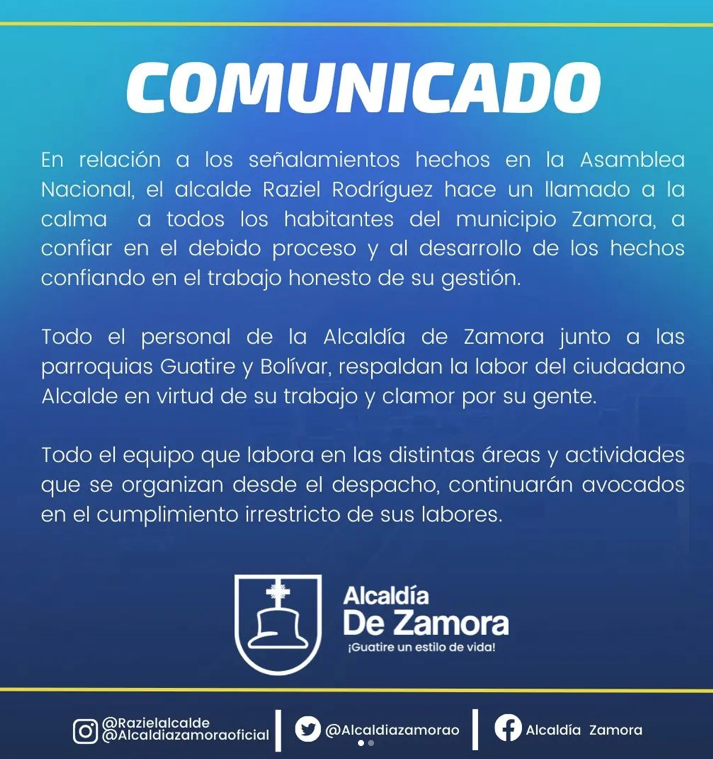 COMUNICADO

En relación a los señalamientos hechos en la Asamblea Nacional, el alcalde Raziel Rodríguez hace un llamado a la calma a todos los habitantes del municipio Zamora, a confiar en el debido proceso y al desarrollo de los hechos confiando en el trabajo honesto de su gestión.

Todo el personal de la Alcaldía de Zamora junto a las parroquias Guatire y Bolívar, respaldan la labor del ciudadano Alcalde en virtud de su trabajo y clamor por su gente.

Todo el equipo que labora en las distintas áreas y actividades que se organizan desde el despacho, continuarán avocados en el cumplimiento irrestricto de sus labores.

Alcaldía
De Zamora
¡Guatire un estilo de vida!

@Razielalcalde
@Alcaldiazamoraoficial
@Alcaldiazamorao
Alcaldía Zamora